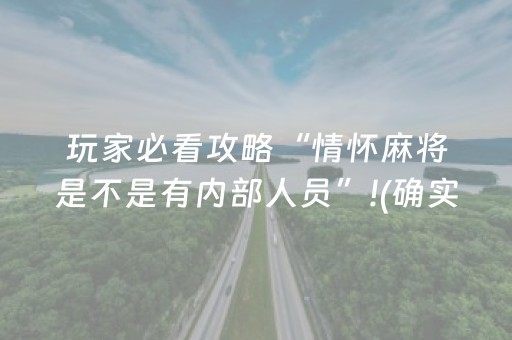 玩家必看攻略“情怀麻将是不是有内部人员”!(确实